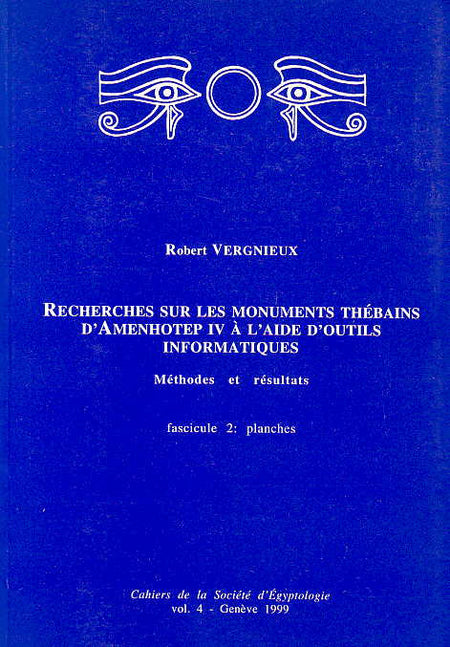 Robert VERGNIEUX

RECHERCHES SUR LES MONUMENTS THÉBAINS D'AMENHOTEP IV À L'AIDE D'OUTILS INFORMATIQUES

Méthodes et résultats

fascicule 2: planches

Cahiers de la Société d'Égyptologie
vol. 4 - Genève 1999